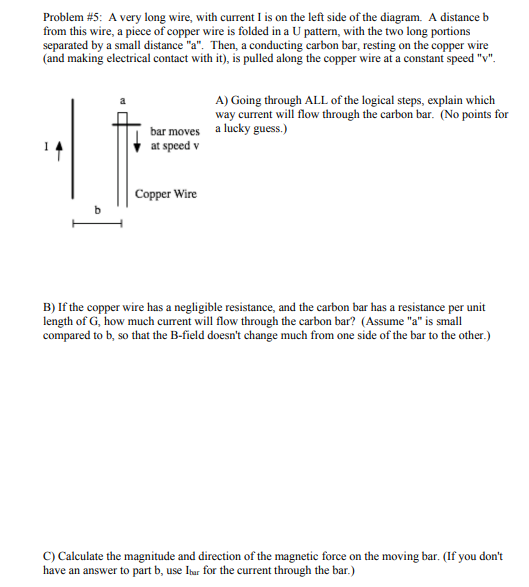 Problem #5: A very long wire, with current I is on the left side of the diagram. A distance b from this wire, a piece of copper wire is folded in a U pattern, with the two long portions separated by a small distance "a". Then, a conducting carbon bar, resting on the copper wire (and making electrical contact with it), is pulled along the copper wire at a constant speed "v".

a

I

bar moves at speed v

Copper Wire

b

A) Going through ALL of the logical steps, explain which way current will flow through the carbon bar. (No points for a lucky guess.)

B) If the copper wire has a negligible resistance, and the carbon bar has a resistance per unit length of G, how much current will flow through the carbon bar? (Assume "a" is small compared to b, so that the B-field doesn't change much from one side of the bar to the other.)

C) Calculate the magnitude and direction of the magnetic force on the moving bar. (If you don't have an answer to part b, use $I_{bar}$ for the current through the bar.)